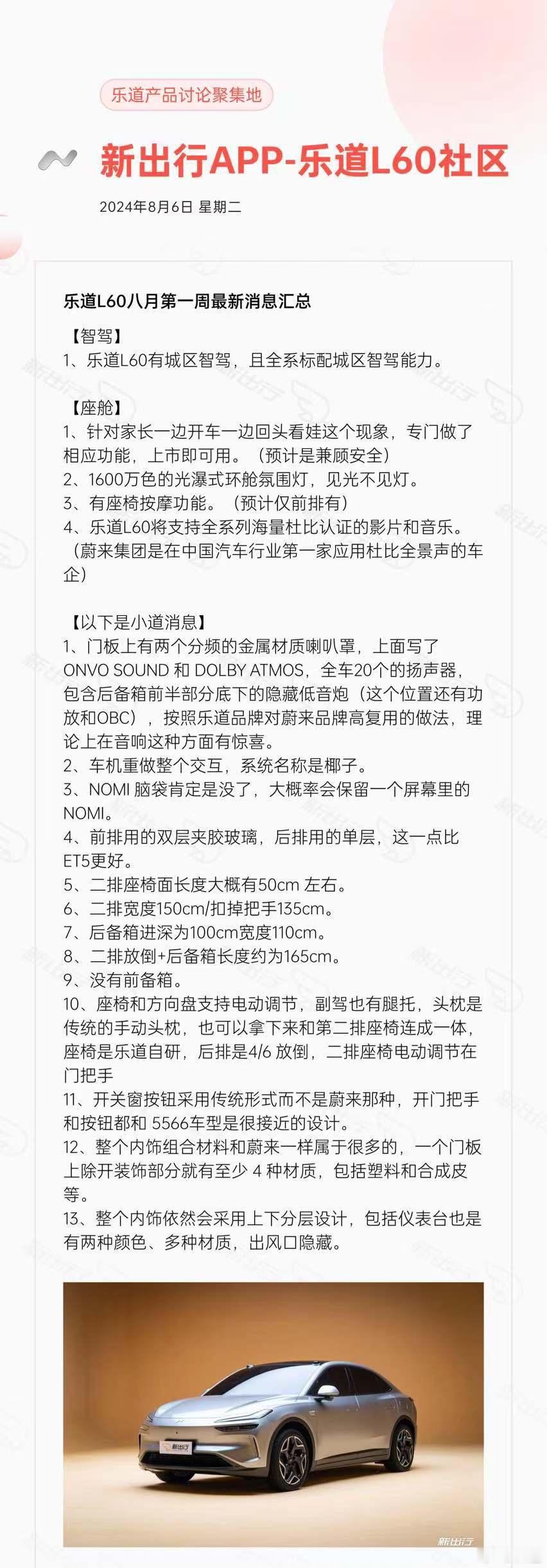 乐道产品讨论聚集地

新出行APP-乐道L60社区

2024年8月6日 星期二

乐道L60八月第一周最新消息汇总

【智驾】
1、乐道L60有城区智驾，且全系标配城区智驾能力。

【座舱】
1、针对家长一边开车一边回头看娃这个现象，专门做了相应功能，上市即可用。（预计是兼顾安全）
2、1600万色的光瀑式环舱氛围灯，见光不见灯。
3、有座椅按摩功能。（预计仅前排有）
4、乐道L60将支持全系列海量杜比认证的影片和音乐。（蔚来集团是在中国汽车行业第一家应用杜比全景声的车企）

【以下是小道消息】
1、门板上有两个分频的金属材质喇叭罩，上面写了ONVO SOUND 和 DOLBY ATMOS，全车20个的扬声器，包含后备箱前半部分底下的隐藏低音炮（这个位置还有功放和OBC），按照乐道品牌对蔚来品牌高复用的做法，理论上在音响这种方面有惊喜。
2、车机重做整个交互，系统名称是椰子。
3、NOMI 脑袋肯定是没了，大概率会保留一个屏幕里的NOMI。
4、前排用的双层夹胶玻璃，后排用的单层，这一点比ET5更好。
5、二排座椅面长度大概有50cm 左右。
6、二排宽度150cm/扣掉把手135cm。
7、后备箱进深为100cm宽度110cm。
8、二排放倒+后备箱长度约为165cm。
9、没有前备箱。
10、座椅和方向盘支持电动调节，副驾也有腿托，头枕是传统的手动头枕，也可以拿下来和第二排座椅连成一体，座椅是乐道自研，后排是4/6 放倒，二排座椅电动调节在门把手
11、开关窗按钮采用传统形式而不是蔚来那种，开门把手和按钮都和 5566车型是很接近的设计。
12、整个内饰组合材料和蔚来一样属于很多的，一个门板上除开装饰部分就有至少 4 种材质，包括塑料和合成皮等。
13、整个内饰依然会采用上下分层设计，包括仪表台也是有两种颜色、多种材质，出风口隐藏。

新出行

新出行